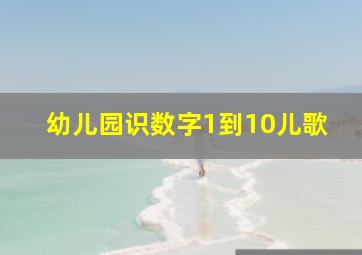 幼儿园识数字1到10儿歌